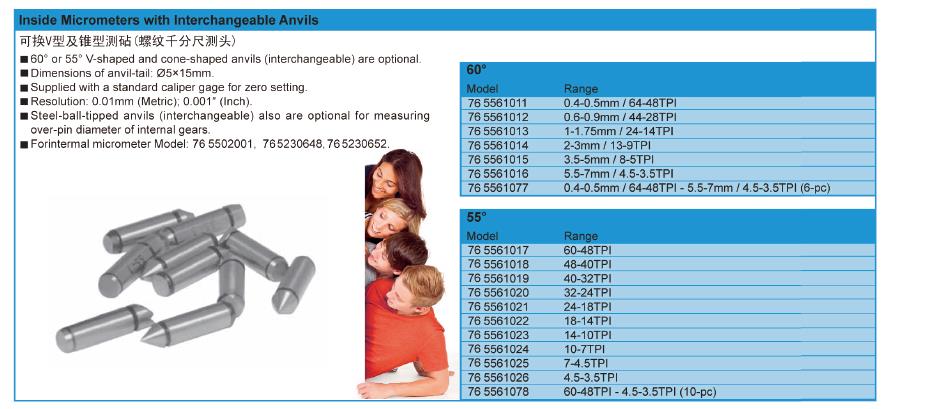 Inside Micrometers with Interchangeable Anvils

可换V型及锥型测砧(螺纹千分尺测头)

■ 60° or 55° V-shaped and cone-shaped anvils (interchangeable) are optional.
■ Dimensions of anvil-tail: Ø5×15mm.
■ Supplied with a standard caliper gage for zero setting.
■ Resolution: 0.01mm (Metric); 0.001" (Inch).
■ Steel-ball-tipped anvils (interchangeable) also are optional for measuring over-pin diameter of internal gears.
■ Forintermal micrometer Model: 76 5502001, 76 5230648, 76 5230652.

60°

| Model | Range |
|---|---|
| 76 5561011 | 0.4-0.5mm / 64-48TPI |
| 76 5561012 | 0.6-0.9mm / 44-28TPI |
| 76 5561013 | 1-1.75mm / 24-14TPI |
| 76 5561014 | 2-3mm / 13-9TPI |
| 76 5561015 | 3.5-5mm / 8-5TPI |
| 76 5561016 | 5.5-7mm / 4.5-3.5TPI |
| 76 5561077 | 0.4-0.5mm / 64-48TPI - 5.5-7mm / 4.5-3.5TPI (6-pc) |

55°

| Model | Range |
|---|---|
| 76 5561017 | 60-48TPI |
| 76 5561018 | 48-40TPI |
| 76 5561019 | 40-32TPI |
| 76 5561020 | 32-24TPI |
| 76 5561021 | 24-18TPI |
| 76 5561022 | 18-14TPI |
| 76 5561023 | 14-10TPI |
| 76 5561024 | 10-7TPI |
| 76 5561025 | 7-4.5TPI |
| 76 5561026 | 4.5-3.5TPI |
| 76 5561078 | 60-48TPI - 4.5-3.5TPI (10-pc) |